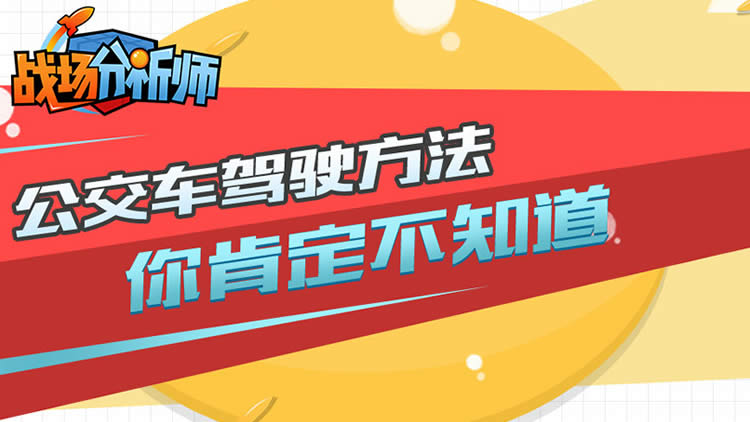 战场分析师

公交车驾驶方法
你肯定不知道